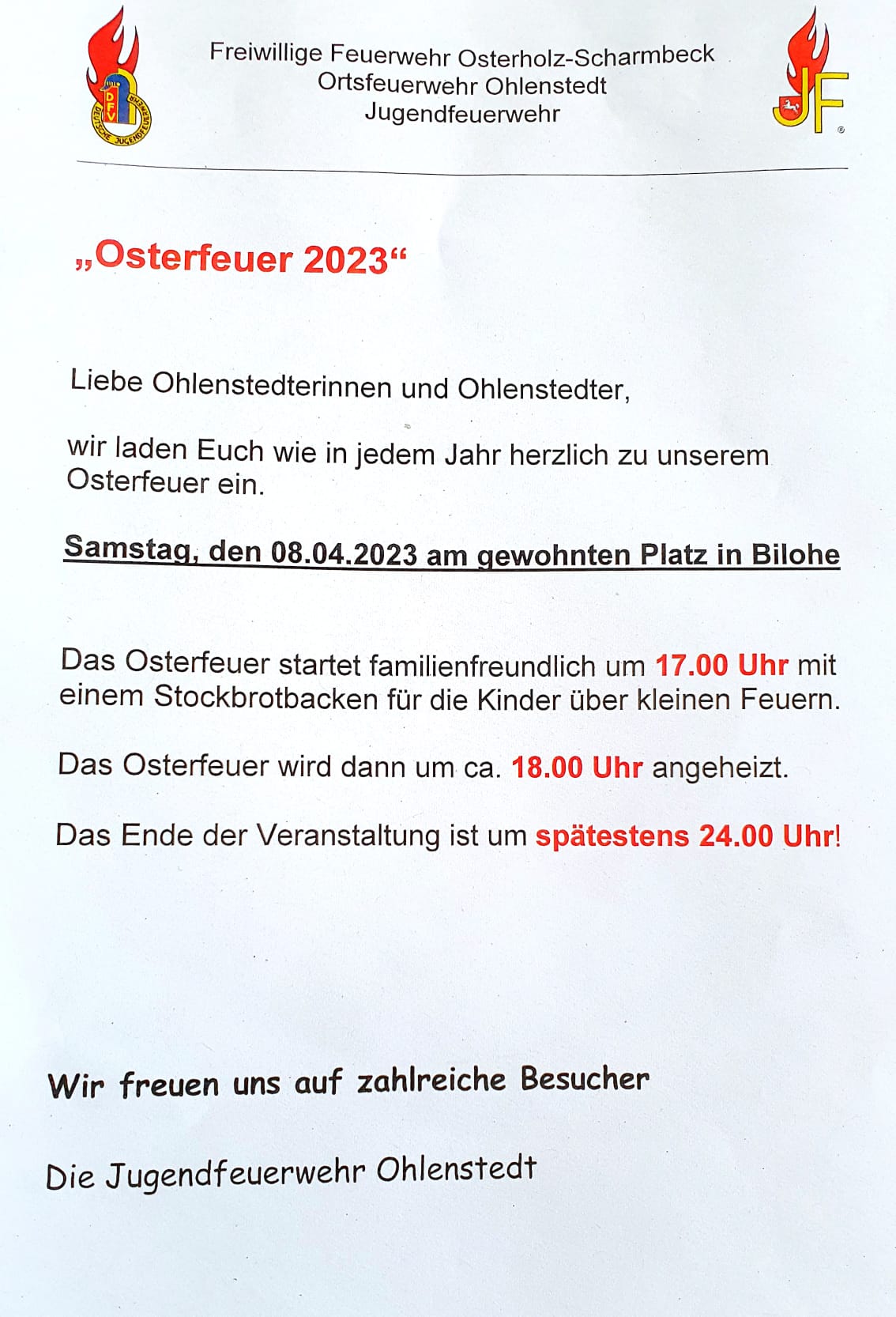 Freiwillige Feuerwehr Osterholz-Scharmbeck
Ortsfeuerwehr Ohlenstedt
Jugendfeuerwehr

„Osterfeuer 2023“

Liebe Ohlenstedterinnen und Ohlenstedter,

wir laden Euch wie in jedem Jahr herzlich zu unserem Osterfeuer ein.

Samstag, den 08.04.2023 am gewohnten Platz in Bilohe

Das Osterfeuer startet familienfreundlich um 17.00 Uhr mit einem Stockbrotbacken für die Kinder über kleinen Feuern.

Das Osterfeuer wird dann um ca. 18.00 Uhr angeheizt.

Das Ende der Veranstaltung ist um spätestens 24.00 Uhr!

Wir freuen uns auf zahlreiche Besucher

Die Jugendfeuerwehr Ohlenstedt